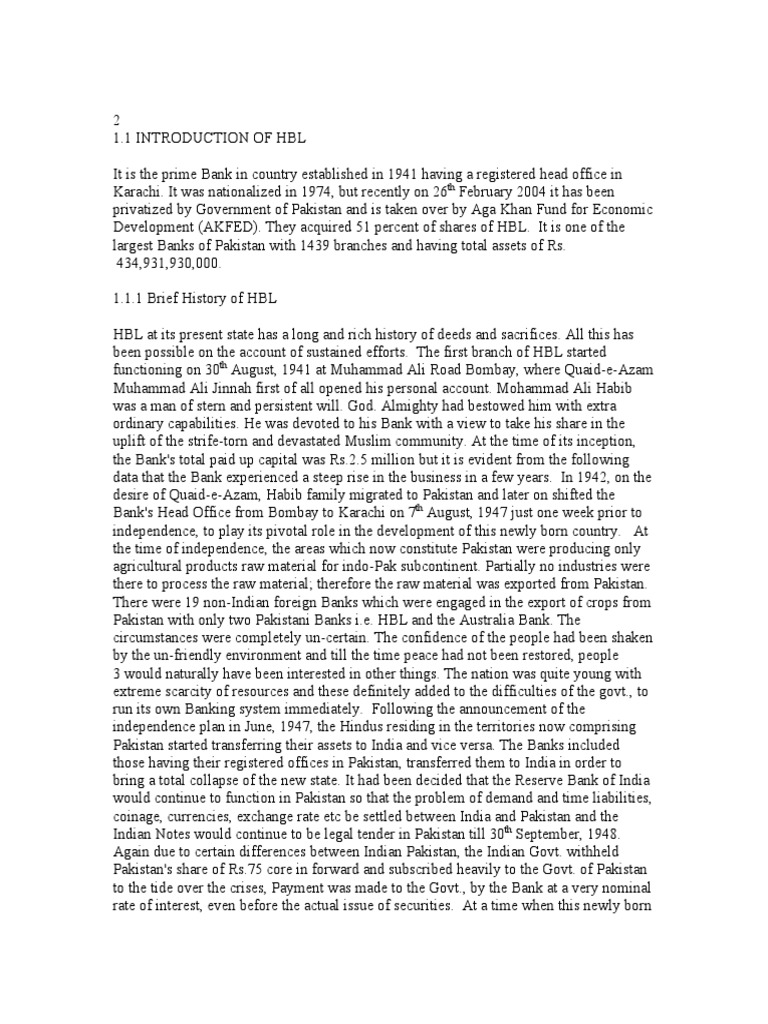 2
1.1 INTRODUCTION OF HBL

It is the prime Bank in country established in 1941 having a registered head office in Karachi. It was nationalized in 1974, but recently on 26$^{th}$ February 2004 it has been privatized by Government of Pakistan and is taken over by Aga Khan Fund for Economic Development (AKFED). They acquired 51 percent of shares of HBL. It is one of the largest Banks of Pakistan with 1439 branches and having total assets of Rs. 434,931,930,000.

1.1.1 Brief History of HBL

HBL at its present state has a long and rich history of deeds and sacrifices. All this has been possible on the account of sustained efforts. The first branch of HBL started functioning on 30$^{th}$ August, 1941 at Muhammad Ali Road Bombay, where Quaid-e-Azam Muhammad Ali Jinnah first of all opened his personal account. Mohammad Ali Habib was a man of stern and persistent will. God. Almighty had bestowed him with extra ordinary capabilities. He was devoted to his Bank with a view to take his share in the uplift of the strife-torn and devastated Muslim community. At the time of its inception, the Bank's total paid up capital was Rs.2.5 million but it is evident from the following data that the Bank experienced a steep rise in the business in a few years. In 1942, on the desire of Quaid-e-Azam, Habib family migrated to Pakistan and later on shifted the Bank's Head Office from Bombay to Karachi on 7$^{th}$ August, 1947 just one week prior to independence, to play its pivotal role in the development of this newly born country. At the time of independence, the areas which now constitute Pakistan were producing only agricultural products raw material for indo-Pak subcontinent. Partially no industries were there to process the raw material; therefore the raw material was exported from Pakistan. There were 19 non-Indian foreign Banks which were engaged in the export of crops from Pakistan with only two Pakistani Banks i.e. HBL and the Australia Bank. The circumstances were completely un-certain. The confidence of the people had been shaken by the un-friendly environment and till the time peace had not been restored, people
3 would naturally have been interested in other things. The nation was quite young with extreme scarcity of resources and these definitely added to the difficulties of the govt., to run its own Banking system immediately. Following the announcement of the independence plan in June, 1947, the Hindus residing in the territories now comprising Pakistan started transferring their assets to India and vice versa. The Banks included those having their registered offices in Pakistan, transferred them to India in order to bring a total collapse of the new state. It had been decided that the Reserve Bank of India would continue to function in Pakistan so that the problem of demand and time liabilities, coinage, currencies, exchange rate etc be settled between India and Pakistan and the Indian Notes would continue to be legal tender in Pakistan till 30$^{th}$ September, 1948. Again due to certain differences between Indian Pakistan, the Indian Govt. withheld Pakistan's share of Rs.75 core in forward and subscribed heavily to the Govt. of Pakistan to the tide over the crises, Payment was made to the Govt., by the Bank at a very nominal rate of interest, even before the actual issue of securities. At a time when this newly born